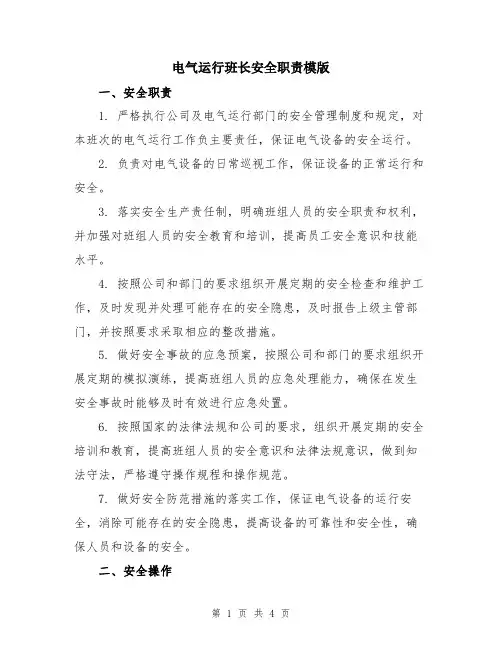 电气运行班长安全职责模版

一、安全职责

1. 严格执行公司及电气运行部门的安全管理制度和规定，对本班次的电气运行工作负主要责任，保证电气设备的安全运行。

2. 负责对电气设备的日常巡视工作，保证设备的正常运行和安全。

3. 落实安全生产责任制，明确班组人员的安全职责和权利，并加强对班组人员的安全教育和培训，提高员工安全意识和技能水平。

4. 按照公司和部门的要求组织开展定期的安全检查和维护工作，及时发现并处理可能存在的安全隐患，及时报告上级主管部门，并按照要求采取相应的整改措施。

5. 做好安全事故的应急预案，按照公司和部门的要求组织开展定期的模拟演练，提高班组人员的应急处理能力，确保在发生安全事故时能够及时有效进行应急处置。

6. 按照国家的法律法规和公司的要求，组织开展定期的安全培训和教育，提高班组人员的安全意识和法律法规意识，做到知法守法，严格遵守操作规程和操作规范。

7. 做好安全防范措施的落实工作，保证电气设备的运行安全，消除可能存在的安全隐患，提高设备的可靠性和安全性，确保人员和设备的安全。

二、安全操作

第 1 页 共 4 页